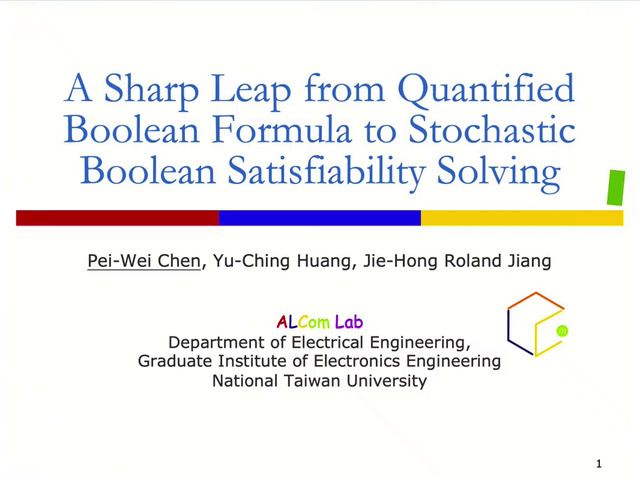 A Sharp Leap from Quantified Boolean Formula to Stochastic Boolean Satisfiability Solving

Pei-Wei Chen, Yu-Ching Huang, Jie-Hong Roland Jiang

ALCom Lab
Department of Electrical Engineering,
Graduate Institute of Electronics Engineering
National Taiwan University

1